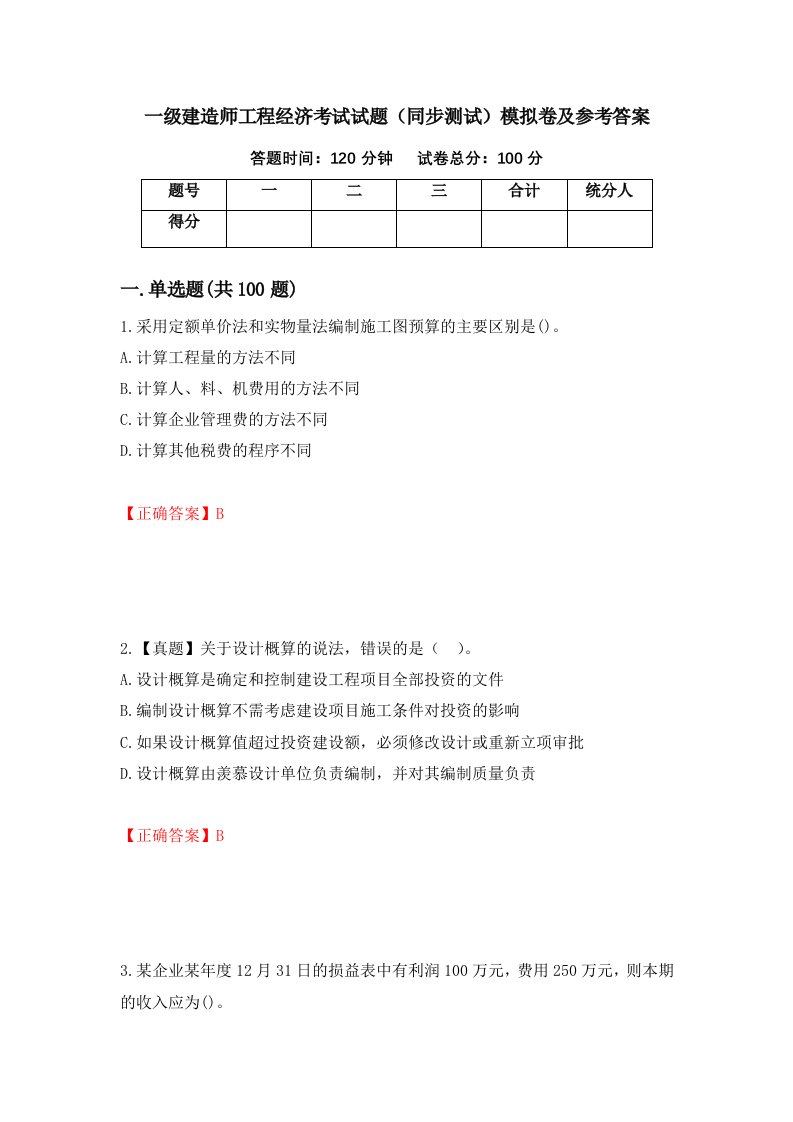 一级建造师工程经济考试试题（同步测试）模拟卷及参考答案

答题时间：120 分钟　　试卷总分：100 分

| 题号 | 一 | 二 | 三 | 合计 | 统分人 |
|---|---|---|---|---|---|
| 得分 | | | | | |

一.单选题(共 100 题)

1.采用定额单价法和实物量法编制施工图预算的主要区别是()。

A.计算工程量的方法不同

B.计算人、料、机费用的方法不同

C.计算企业管理费的方法不同

D.计算其他税费的程序不同

【正确答案】B

2.【真题】关于设计概算的说法，错误的是（　）。

A.设计概算是确定和控制建设工程项目全部投资的文件

B.编制设计概算不需考虑建设项目施工条件对投资的影响

C.如果设计概算值超过投资建设额，必须修改设计或重新立项审批

D.设计概算由羡慕设计单位负责编制，并对其编制质量负责

【正确答案】B

3.某企业某年度 12 月 31 日的损益表中有利润 100 万元，费用 250 万元，则本期的收入应为()。